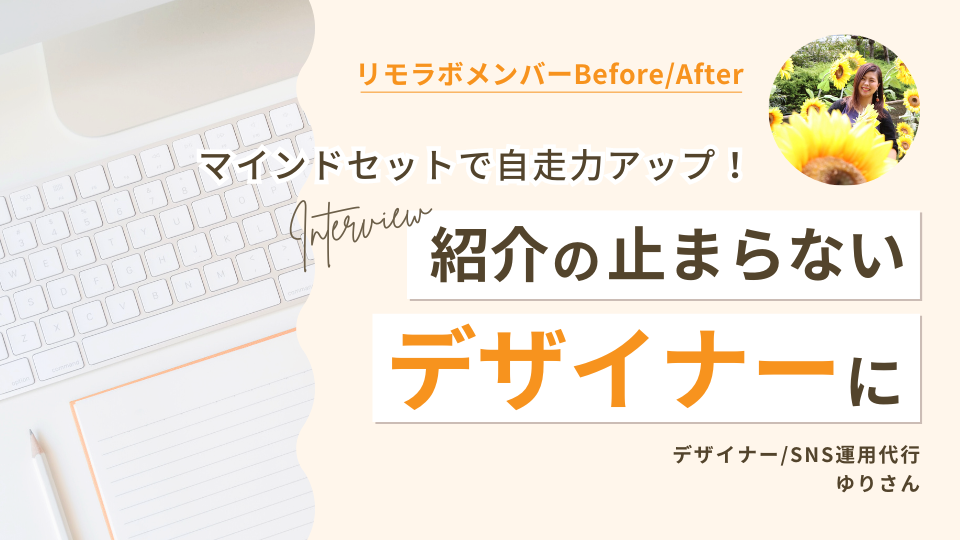 リモラボメンバーBefore/After

マインドセットで自走力アップ！

Interview

紹介の止まらない

デザイナーに

デザイナー/SNS運用代行
ゆりさん